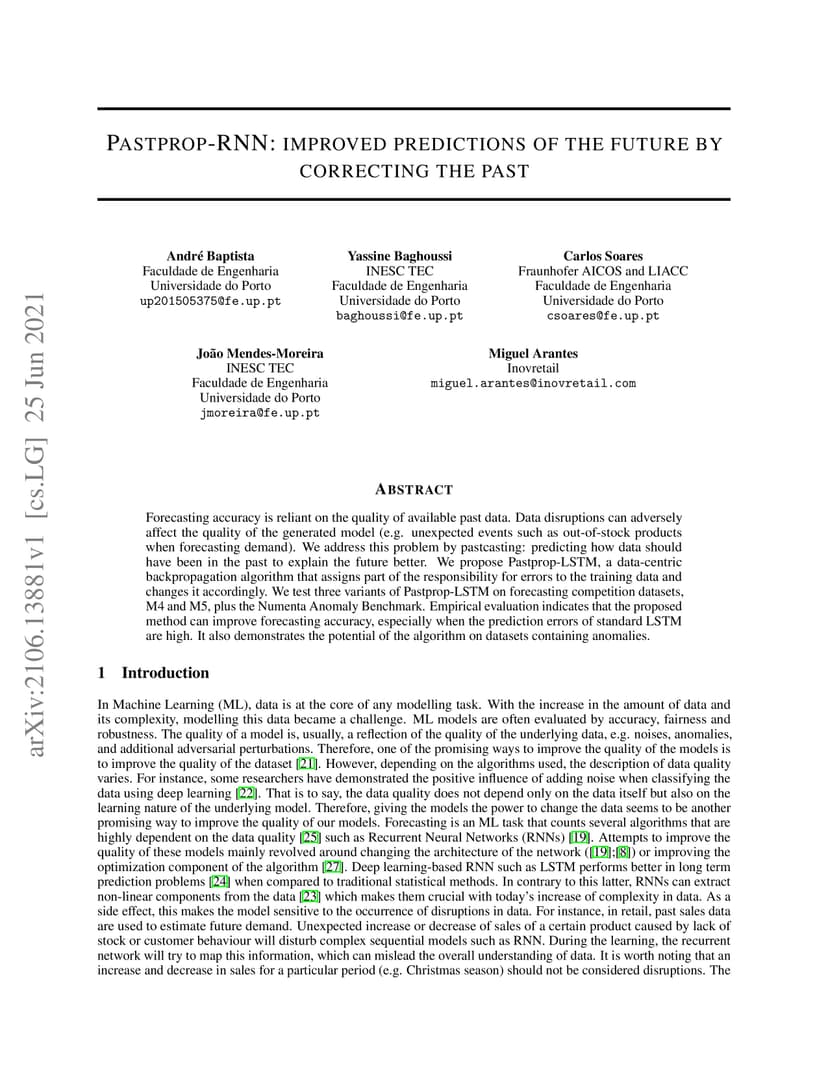 arXiv:2106.13881v1 [cs.LG] 25 Jun 2021

PASTPROP-RNN: IMPROVED PREDICTIONS OF THE FUTURE BY CORRECTING THE PAST

André Baptista
Faculdade de Engenharia
Universidade do Porto
up201505375@fe.up.pt

Yassine Baghoussi
INESC TEC
Faculdade de Engenharia
Universidade do Porto
baghoussi@fe.up.pt

Carlos Soares
Fraunhofer AICOS and LIACC
Faculdade de Engenharia
Universidade do Porto
csoares@fe.up.pt

João Mendes-Moreira
INESC TEC
Faculdade de Engenharia
Universidade do Porto
jmoreira@fe.up.pt

Miguel Arantes
Inovretail
miguel.arantes@inovretail.com

ABSTRACT

Forecasting accuracy is reliant on the quality of available past data. Data disruptions can adversely affect the quality of the generated model (e.g. unexpected events such as out-of-stock products when forecasting demand). We address this problem by pastcasting: predicting how data should have been in the past to explain the future better. We propose Pastprop-LSTM, a data-centric backpropagation algorithm that assigns part of the responsibility for errors to the training data and changes it accordingly. We test three variants of Pastprop-LSTM on forecasting competition datasets, M4 and M5, plus the Numenta Anomaly Benchmark. Empirical evaluation indicates that the proposed method can improve forecasting accuracy, especially when the prediction errors of standard LSTM are high. It also demonstrates the potential of the algorithm on datasets containing anomalies.

1 Introduction

In Machine Learning (ML), data is at the core of any modelling task. With the increase in the amount of data and its complexity, modelling this data became a challenge. ML models are often evaluated by accuracy, fairness and robustness. The quality of a model is, usually, a reflection of the quality of the underlying data, e.g. noises, anomalies, and additional adversarial perturbations. Therefore, one of the promising ways to improve the quality of the models is to improve the quality of the dataset [21]. However, depending on the algorithms used, the description of data quality varies. For instance, some researchers have demonstrated the positive influence of adding noise when classifying the data using deep learning [22]. That is to say, the data quality does not depend only on the data itself but also on the learning nature of the underlying model. Therefore, giving the models the power to change the data seems to be another promising way to improve the quality of our models. Forecasting is an ML task that counts several algorithms that are highly dependent on the data quality [25] such as Recurrent Neural Networks (RNNs) [19]. Attempts to improve the quality of these models mainly revolved around changing the architecture of the network ([19];[8]) or improving the optimization component of the algorithm [27]. Deep learning-based RNN such as LSTM performs better in long term prediction problems [24] when compared to traditional statistical methods. In contrary to this latter, RNNs can extract non-linear components from the data [23] which makes them crucial with today's increase of complexity in data. As a side effect, this makes the model sensitive to the occurrence of disruptions in data. For instance, in retail, past sales data are used to estimate future demand. Unexpected increase or decrease of sales of a certain product caused by lack of stock or customer behaviour will disturb complex sequential models such as RNN. During the learning, the recurrent network will try to map this information, which can mislead the overall understanding of data. It is worth noting that an increase and decrease in sales for a particular period (e.g. Christmas season) should not be considered disruptions. The